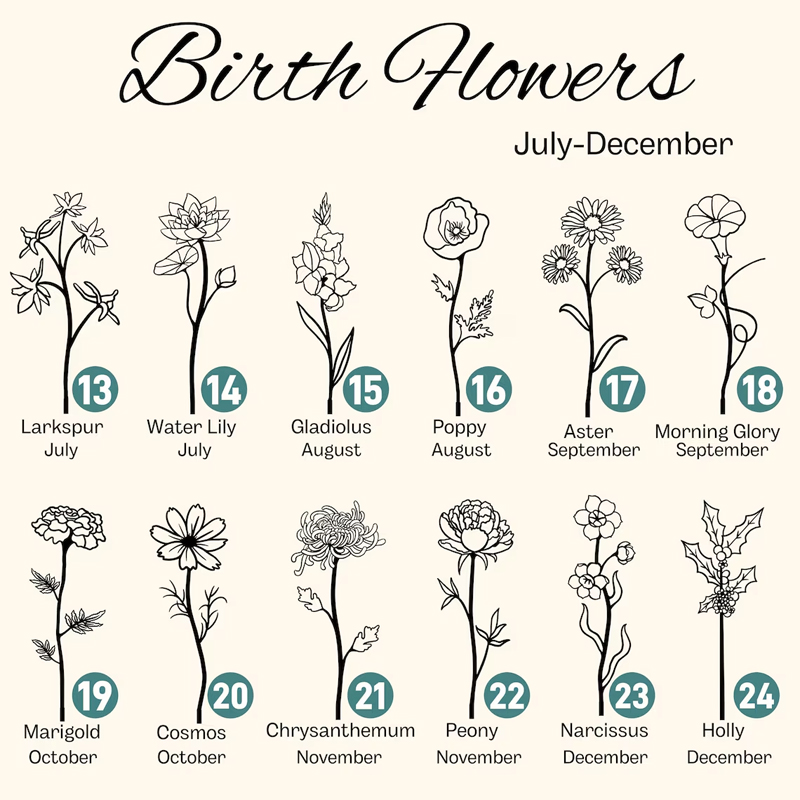 Birth Flowers

July-December

13
Larkspur
July

14
Water Lily
July

15
Gladiolus
August

16
Poppy
August

17
Aster
September

18
Morning Glory
September

19
Marigold
October

20
Cosmos
October

21
Chrysanthemum
November

22
Peony
November

23
Narcissus
December

24
Holly
December